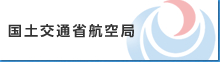 国土交通省航空局